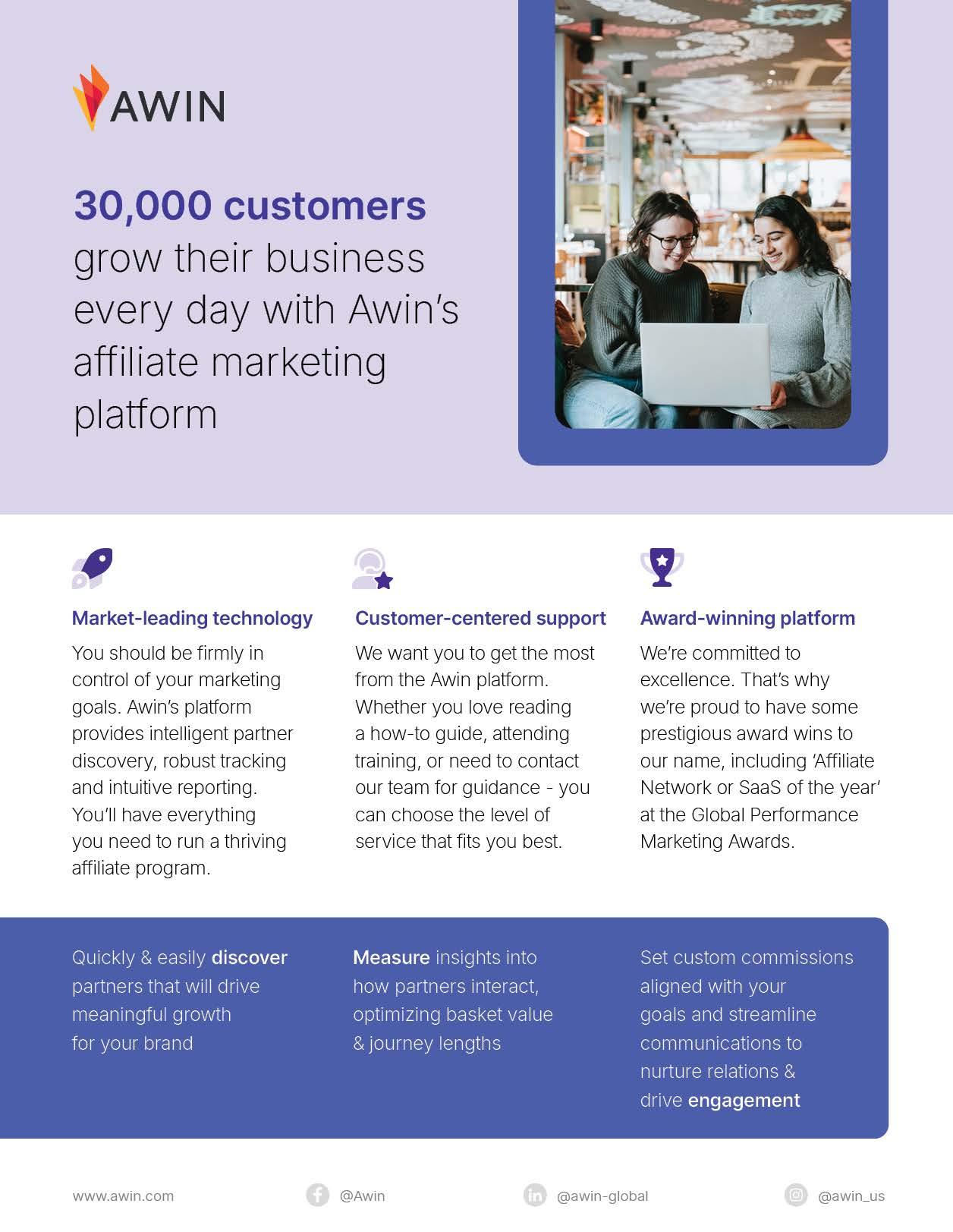 AWIN

30,000 customers grow their business every day with Awin's affiliate marketing platform

Market-leading technology

You should be firmly in control of your marketing goals. Awin's platform provides intelligent partner discovery, robust tracking and intuitive reporting. You'll have everything you need to run a thriving affiliate program.

Customer-centered support

We want you to get the most from the Awin platform. Whether you love reading a how-to guide, attending training, or need to contact our team for guidance - you can choose the level of service that fits you best.

Award-winning platform

We're committed to excellence. That's why we're proud to have some prestigious award wins to our name, including 'Affiliate Network or SaaS of the year' at the Global Performance Marketing Awards.

Quickly & easily discover partners that will drive meaningful growth for your brand

Measure insights into how partners interact, optimizing basket value & journey lengths

Set custom commissions aligned with your goals and streamline communications to nurture relations & drive engagement

www.awin.com

@Awin

@awin-global

@awin_us